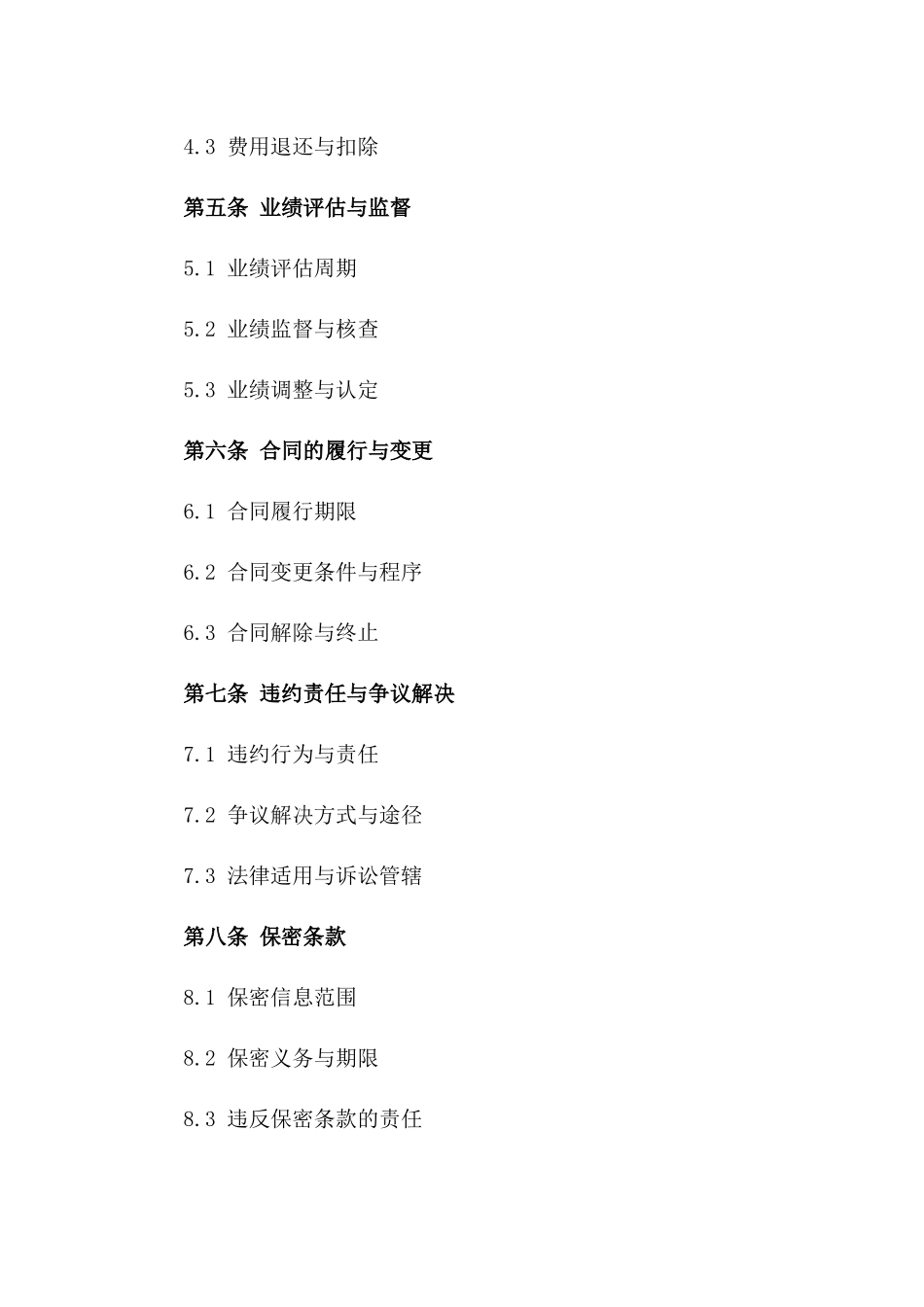 4.3 费用退还与扣除

第五条 业绩评估与监督

5.1 业绩评估周期

5.2 业绩监督与核查

5.3 业绩调整与认定

第六条 合同的履行与变更

6.1 合同履行期限

6.2 合同变更条件与程序

6.3 合同解除与终止

第七条 违约责任与争议解决

7.1 违约行为与责任

7.2 争议解决方式与途径

7.3 法律适用与诉讼管辖

第八条 保密条款

8.1 保密信息范围

8.2 保密义务与期限

8.3 违反保密条款的责任